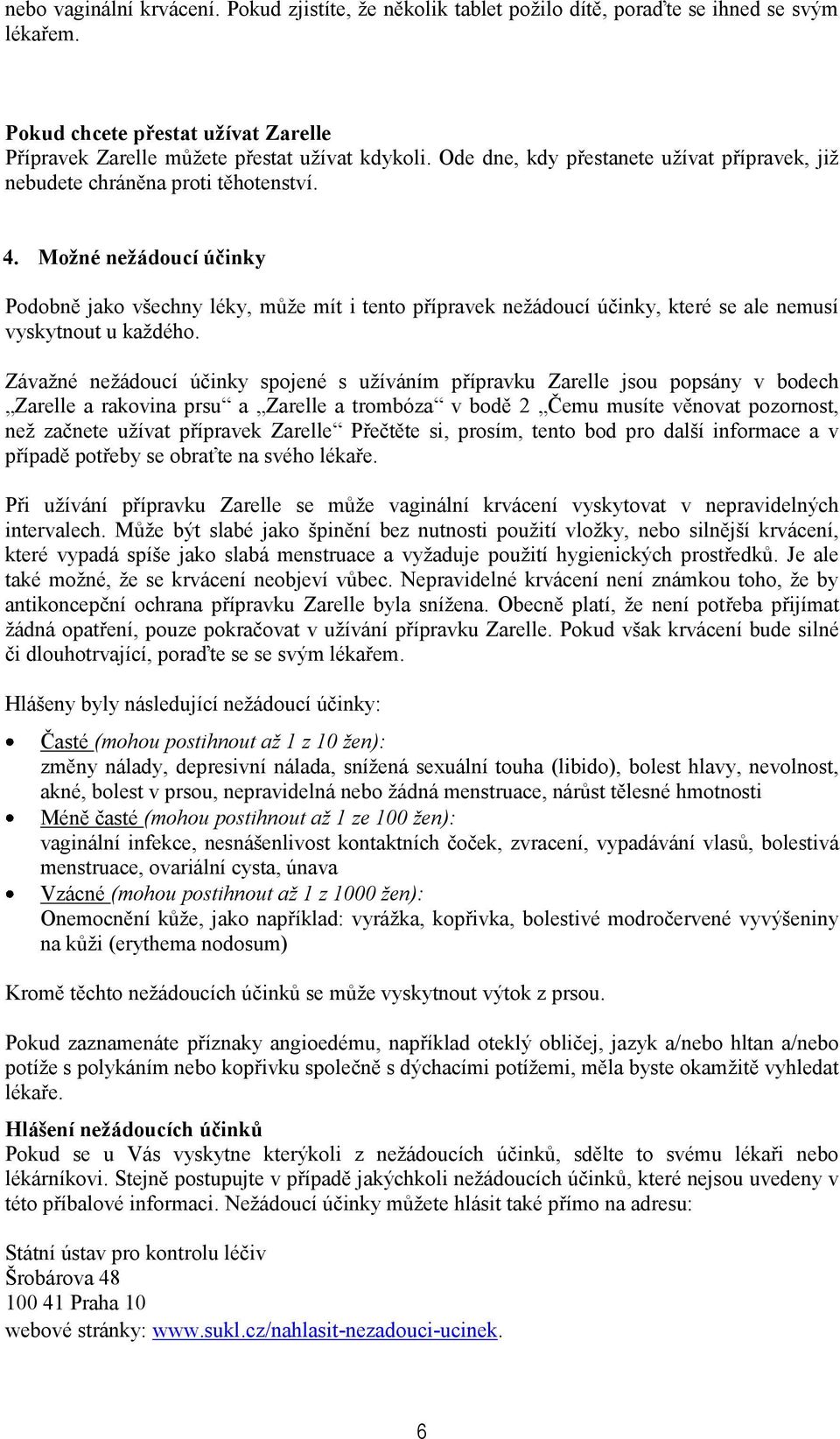 nebo vaginální krvácení. Pokud zjistíte, že několik tablet požilo dítě, poraďte se ihned se svým lékařem.

Pokud chcete přestat užívat Zarelle
Přípravek Zarelle můžete přestat užívat kdykoli. Ode dne, kdy přestanete užívat přípravek, již nebudete chráněna proti těhotenství.

4. Možné nežádoucí účinky

Podobně jako všechny léky, může mít i tento přípravek nežádoucí účinky, které se ale nemusí vyskytnout u každého.

Závažné nežádoucí účinky spojené s užíváním přípravku Zarelle jsou popsány v bodech „Zarelle a rakovina prsu“ a „Zarelle a trombóza“ v bodě 2 „Čemu musíte věnovat pozornost, než začnete užívat přípravek Zarelle“ Přečtěte si, prosím, tento bod pro další informace a v případě potřeby se obraťte na svého lékaře.

Při užívání přípravku Zarelle se může vaginální krvácení vyskytovat v nepravidelných intervalech. Může být slabé jako špinění bez nutnosti použití vložky, nebo silnější krvácení, které vypadá spíše jako slabá menstruace a vyžaduje použití hygienických prostředků. Je ale také možné, že se krvácení neobjeví vůbec. Nepravidelné krvácení není známkou toho, že by antikoncepční ochrana přípravku Zarelle byla snížena. Obecně platí, že není potřeba přijímat žádná opatření, pouze pokračovat v užívání přípravku Zarelle. Pokud však krvácení bude silné či dlouhotrvající, poraďte se se svým lékařem.

Hlášeny byly následující nežádoucí účinky:

• Časté (mohou postihnout až 1 z 10 žen):
změny nálady, depresivní nálada, snížená sexuální touha (libido), bolest hlavy, nevolnost, akné, bolest v prsou, nepravidelná nebo žádná menstruace, nárůst tělesné hmotnosti
• Méně časté (mohou postihnout až 1 ze 100 žen):
vaginální infekce, nesnášenlivost kontaktních čoček, zvracení, vypadávání vlasů, bolestivá menstruace, ovariální cysta, únava
• Vzácné (mohou postihnout až 1 z 1000 žen):
Onemocnění kůže, jako například: vyrážka, kopřivka, bolestivé modročervené vyvýšeniny na kůži (erythema nodosum)

Kromě těchto nežádoucích účinků se může vyskytnout výtok z prsou.

Pokud zaznamenáte příznaky angioedému, například oteklý obličej, jazyk a/nebo hltan a/nebo potíže s polykáním nebo kopřivku společně s dýchacími potížemi, měla byste okamžitě vyhledat lékaře.

Hlášení nežádoucích účinků
Pokud se u Vás vyskytne kterýkoli z nežádoucích účinků, sdělte to svému lékaři nebo lékárníkovi. Stejně postupujte v případě jakýchkoli nežádoucích účinků, které nejsou uvedeny v této příbalové informaci. Nežádoucí účinky můžete hlásit také přímo na adresu:

Státní ústav pro kontrolu léčiv
Šrobárova 48
100 41 Praha 10
webové stránky: www.sukl.cz/nahlasit-nezadouci-ucinek.

6